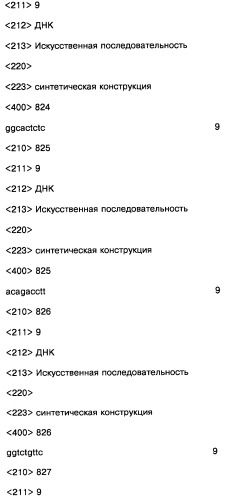 <211> 9

<212> ДНК

<213> Искусственная последовательность

<220>

<223> синтетическая конструкция

<400> 824

ggcactctc 9

<210> 825

<211> 9

<212> ДНК

<213> Искусственная последовательность

<220>

<223> синтетическая конструкция

<400> 825

acagacctt 9

<210> 826

<211> 9

<212> ДНК

<213> Искусственная последовательность

<220>

<223> синтетическая конструкция

<400> 826

ggtctgttc 9

<210> 827

<211> 9